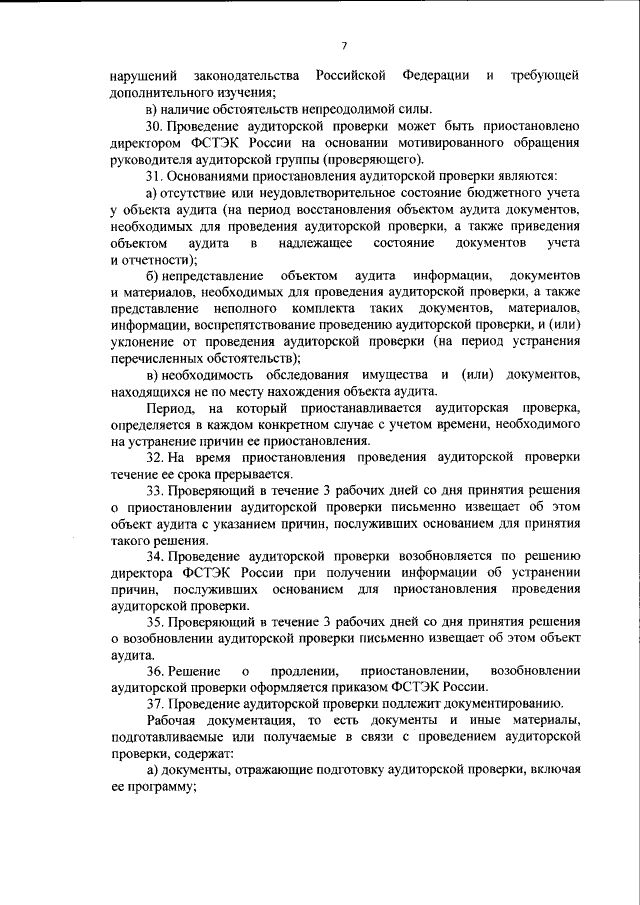 7

нарушений законодательства Российской Федерации и требующей дополнительного изучения;

в) наличие обстоятельств непреодолимой силы.

30. Проведение аудиторской проверки может быть приостановлено директором ФСТЭК России на основании мотивированного обращения руководителя аудиторской группы (проверяющего).

31. Основаниями приостановления аудиторской проверки являются:

а) отсутствие или неудовлетворительное состояние бюджетного учета у объекта аудита (на период восстановления объектом аудита документов, необходимых для проведения аудиторской проверки, а также приведения объектом аудита в надлежащее состояние документов учета и отчетности);

б) непредставление объектом аудита информации, документов и материалов, необходимых для проведения аудиторской проверки, а также представление неполного комплекта таких документов, материалов, информации, воспрепятствование проведению аудиторской проверки, и (или) уклонение от проведения аудиторской проверки (на период устранения перечисленных обстоятельств);

в) необходимость обследования имущества и (или) документов, находящихся не по месту нахождения объекта аудита.

Период, на который приостанавливается аудиторская проверка, определяется в каждом конкретном случае с учетом времени, необходимого на устранение причин ее приостановления.

32. На время приостановления проведения аудиторской проверки течение ее срока прерывается.

33. Проверяющий в течение 3 рабочих дней со дня принятия решения о приостановлении аудиторской проверки письменно извещает об этом объект аудита с указанием причин, послуживших основанием для принятия такого решения.

34. Проведение аудиторской проверки возобновляется по решению директора ФСТЭК России при получении информации об устранении причин, послуживших основанием для приостановления проведения аудиторской проверки.

35. Проверяющий в течение 3 рабочих дней со дня принятия решения о возобновлении аудиторской проверки письменно извещает об этом объект аудита.

36. Решение о продлении, приостановлении, возобновлении аудиторской проверки оформляется приказом ФСТЭК России.

37. Проведение аудиторской проверки подлежит документированию.

Рабочая документация, то есть документы и иные материалы, подготавливаемые или получаемые в связи с проведением аудиторской проверки, содержат:

а) документы, отражающие подготовку аудиторской проверки, включая ее программу;